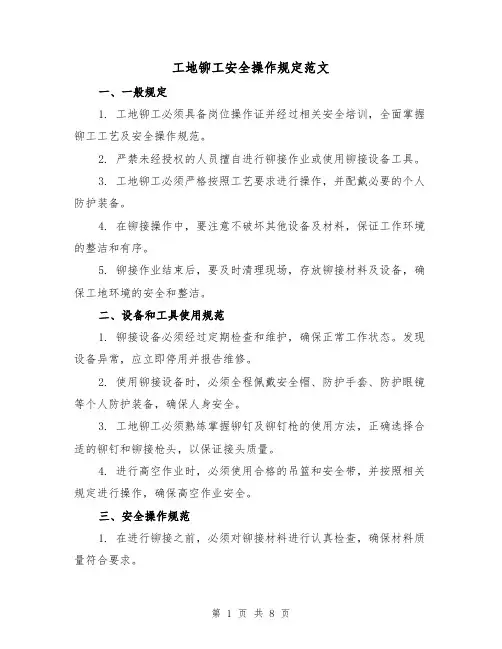 工地铆工安全操作规定范文

一、一般规定

1. 工地铆工必须具备岗位操作证并经过相关安全培训，全面掌握铆工工艺及安全操作规范。

2. 严禁未经授权的人员擅自进行铆接作业或使用铆接设备工具。

3. 工地铆工必须严格按照工艺要求进行操作，并配戴必要的个人防护装备。

4. 在铆接操作中，要注意不破坏其他设备及材料，保证工作环境的整洁和有序。

5. 铆接作业结束后，要及时清理现场，存放铆接材料及设备，确保工地环境的安全和整洁。

二、设备和工具使用规范

1. 铆接设备必须经过定期检查和维护，确保正常工作状态。发现设备异常，应立即停用并报告维修。

2. 使用铆接设备时，必须全程佩戴安全帽、防护手套、防护眼镜等个人防护装备，确保人身安全。

3. 工地铆工必须熟练掌握铆钉及铆钉枪的使用方法，正确选择合适的铆钉和铆接枪头，以保证接头质量。

4. 进行高空作业时，必须使用合格的吊篮和安全带，并按照相关规定进行操作，确保高空作业安全。

三、安全操作规范

1. 在进行铆接之前，必须对铆接材料进行认真检查，确保材料质量符合要求。

第 1 页 共 8 页